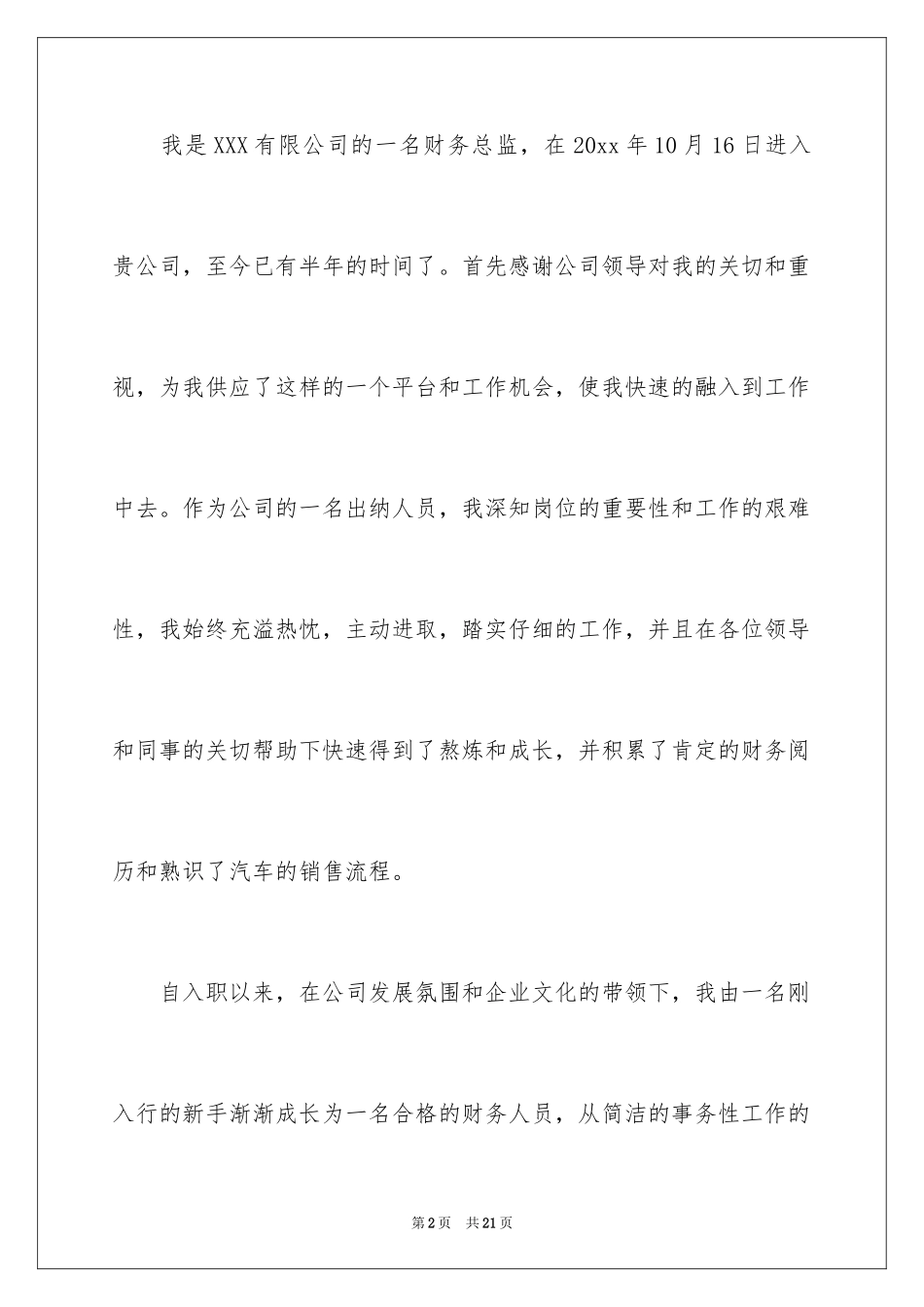 我是XXX有限公司的一名财务总监，在20xx年10月16日进入贵公司，至今已有半年的时间了。首先感谢公司领导对我的关切和重视，为我供应了这样的一个平台和工作机会，使我快速的融入到工作中去。作为公司的一名出纳人员，我深知岗位的重要性和工作的艰难性，我始终充溢热忱，主动进取，踏实仔细的工作，并且在各位领导和同事的关切帮助下快速得到了熬炼和成长，并积累了肯定的财务阅历和熟识了汽车的销售流程。

自入职以来，在公司发展氛围和企业文化的带领下，我由一名刚入行的新手渐渐成长为一名合格的财务人员，从简洁的事务性工作的

第2页　共21页